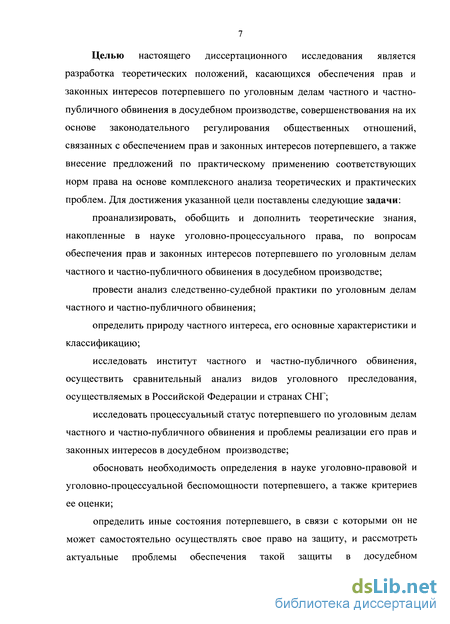 7

Целью настоящего диссертационного исследования является разработка теоретических положений, касающихся обеспечения прав и законных интересов потерпевшего по уголовным делам частного и частно-публичного обвинения в досудебном производстве, совершенствования на их основе законодательного регулирования общественных отношений, связанных с обеспечением прав и законных интересов потерпевшего, а также внесение предложений по практическому применению соответствующих норм права на основе комплексного анализа теоретических и практических проблем. Для достижения указанной цели поставлены следующие задачи:

проанализировать, обобщить и дополнить теоретические знания, накопленные в науке уголовно-процессуального права, по вопросам обеспечения прав и законных интересов потерпевшего по уголовным делам частного и частно-публичного обвинения в досудебном производстве;

провести анализ следственно-судебной практики по уголовным делам частного и частно-публичного обвинения;

определить природу частного интереса, его основные характеристики и классификацию;

исследовать институт частного и частно-публичного обвинения, осуществить сравнительный анализ видов уголовного преследования, осуществляемых в Российской Федерации и странах СНГ;

исследовать процессуальный статус потерпевшего по уголовным делам частного и частно-публичного обвинения и проблемы реализации его прав и законных интересов в досудебном производстве;

обосновать необходимость определения в науке уголовно-правовой и уголовно-процессуальной беспомощности потерпевшего, а также критериев ее оценки;

определить иные состояния потерпевшего, в связи с которыми он не может самостоятельно осуществлять свое право на защиту, и рассмотреть актуальные проблемы обеспечения такой защиты в досудебном

dsLib.net
библиотека диссертаций